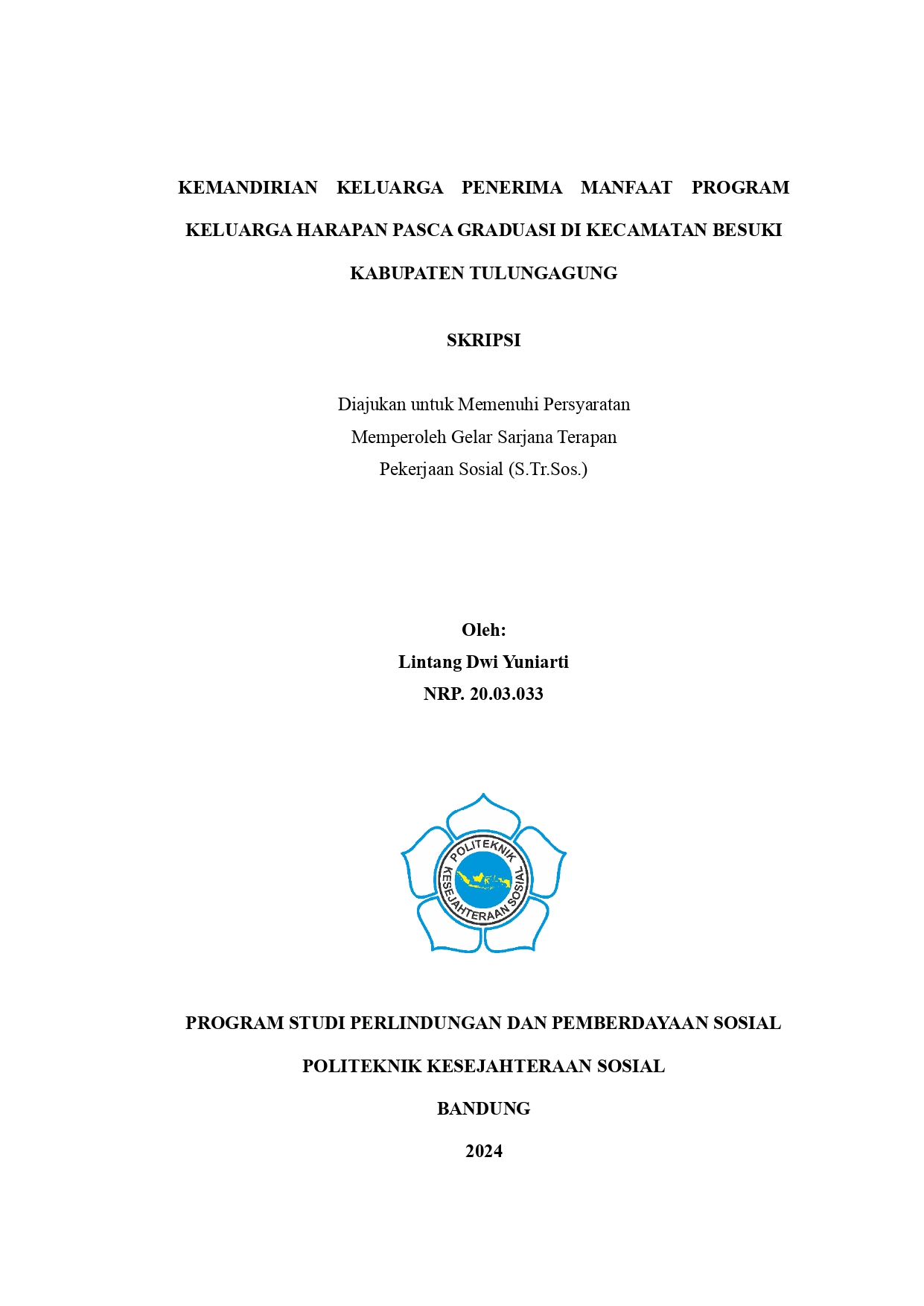 KEMANDIRIAN KELUARGA PENERIMA MANFAAT PROGRAM KELUARGA HARAPAN PASCA GRADUASI DI KECAMATAN BESUKI KABUPATEN TULUNGAGUNG

SKRIPSI

Diajukan untuk Memenuhi Persyaratan
Memperoleh Gelar Sarjana Terapan
Pekerjaan Sosial (S.Tr.Sos.)

Oleh:
Lintang Dwi Yuniarti
NRP. 20.03.033

POLITEKNIK KESEJAHTERAAN SOSIAL

PROGRAM STUDI PERLINDUNGAN DAN PEMBERDAYAAN SOSIAL

POLITEKNIK KESEJAHTERAAN SOSIAL

BANDUNG

2024